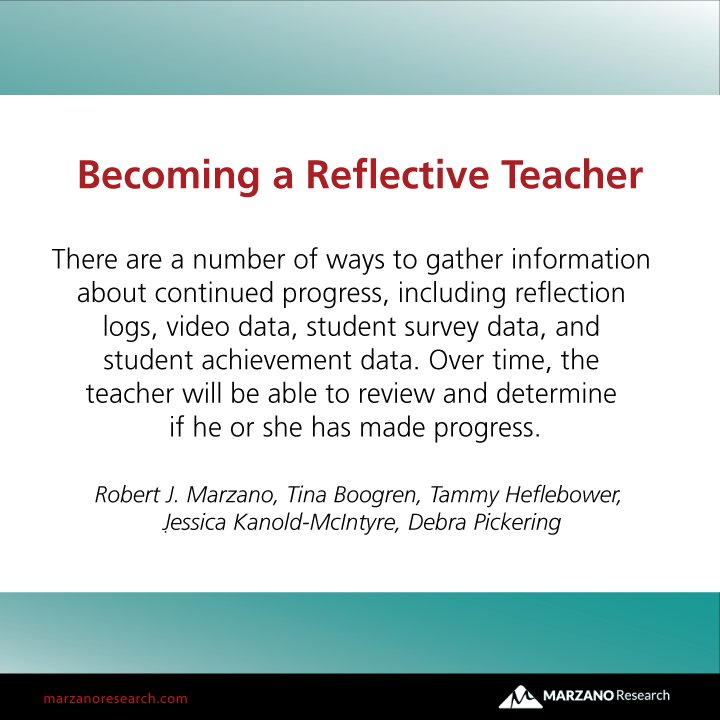 Becoming a Reflective Teacher

There are a number of ways to gather information about continued progress, including reflection logs, video data, student survey data, and student achievement data. Over time, the teacher will be able to review and determine if he or she has made progress.

Robert J. Marzano, Tina Boogren, Tammy Heflebower, Jessica Kanold-McIntyre, Debra Pickering

marzanoresearch.com

MARZANO Research